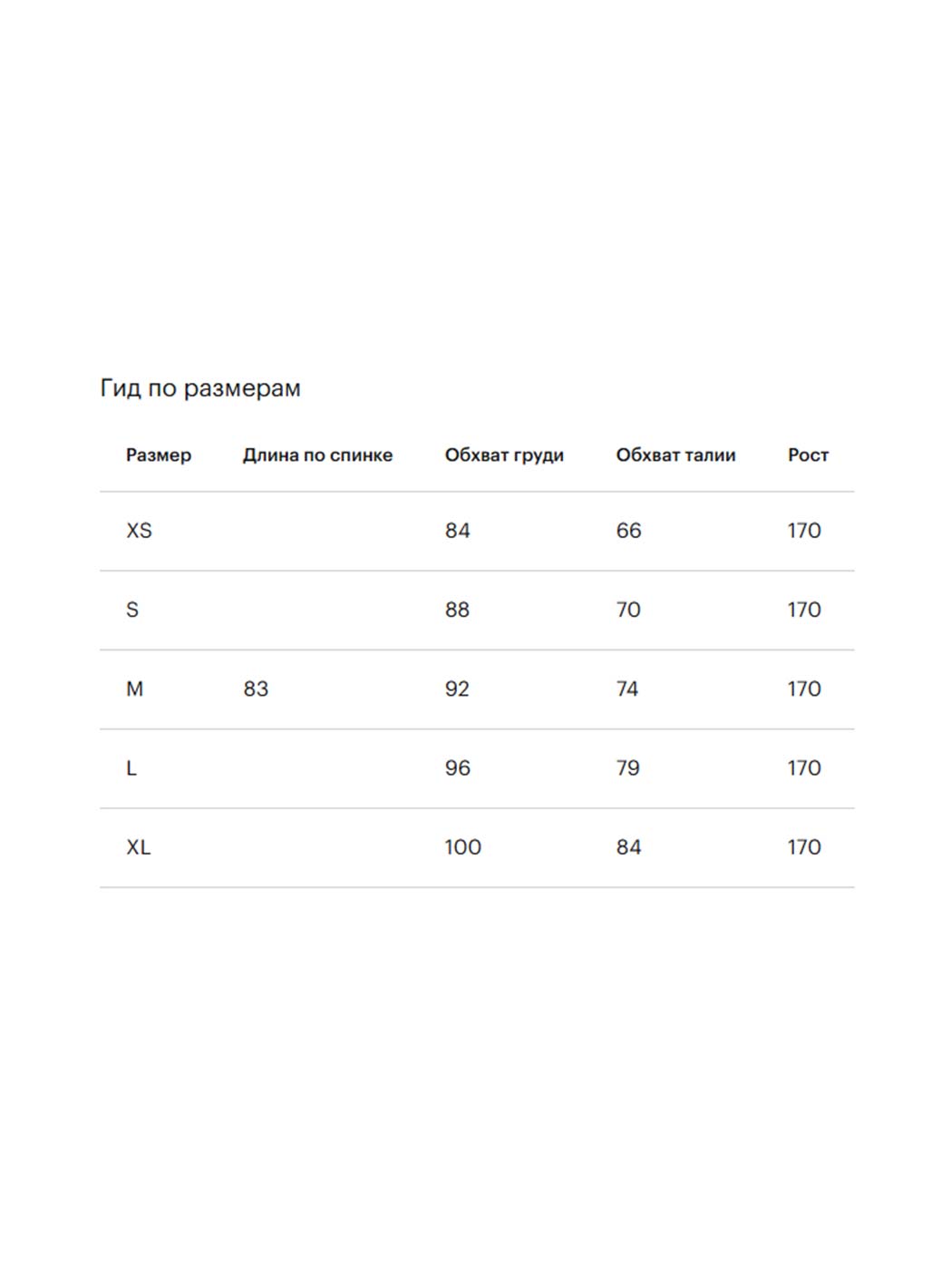 Гид по размерам

| Размер | Длина по спинке | Обхват груди | Обхват талии | Рост |
|---|---|---|---|---|
| XS | | 84 | 66 | 170 |
| S | | 88 | 70 | 170 |
| M | 83 | 92 | 74 | 170 |
| L | | 96 | 79 | 170 |
| XL | | 100 | 84 | 170 |